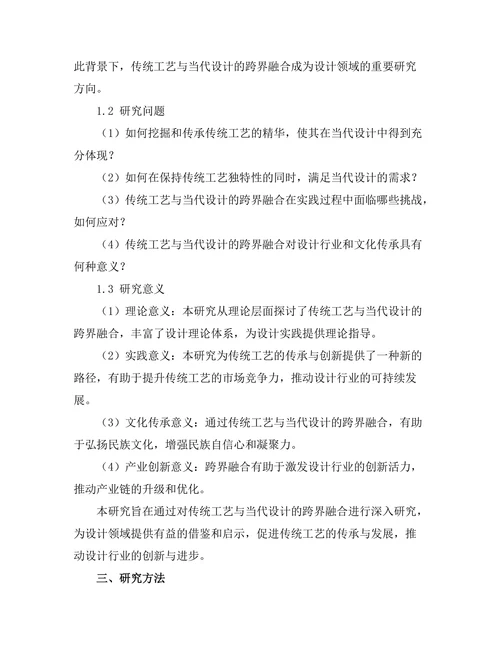 此背景下，传统工艺与当代设计的跨界融合成为设计领域的重要研究方向。

1.2 研究问题

（1）如何挖掘和传承传统工艺的精华，使其在当代设计中得到充分体现？

（2）如何在保持传统工艺独特性的同时，满足当代设计的需求？

（3）传统工艺与当代设计的跨界融合在实践过程中面临哪些挑战，如何应对？

（4）传统工艺与当代设计的跨界融合对设计行业和文化传承具有何种意义？

1.3 研究意义

（1）理论意义：本研究从理论层面探讨了传统工艺与当代设计的跨界融合，丰富了设计理论体系，为设计实践提供理论指导。

（2）实践意义：本研究为传统工艺的传承与创新提供了一种新的路径，有助于提升传统工艺的市场竞争力，推动设计行业的可持续发展。

（3）文化传承意义：通过传统工艺与当代设计的跨界融合，有助于弘扬民族文化，增强民族自信心和凝聚力。

（4）产业创新意义：跨界融合有助于激发设计行业的创新活力，推动产业链的升级和优化。

本研究旨在通过对传统工艺与当代设计的跨界融合进行深入研究，为设计领域提供有益的借鉴和启示，促进传统工艺的传承与发展，推动设计行业的创新与进步。

三、研究方法